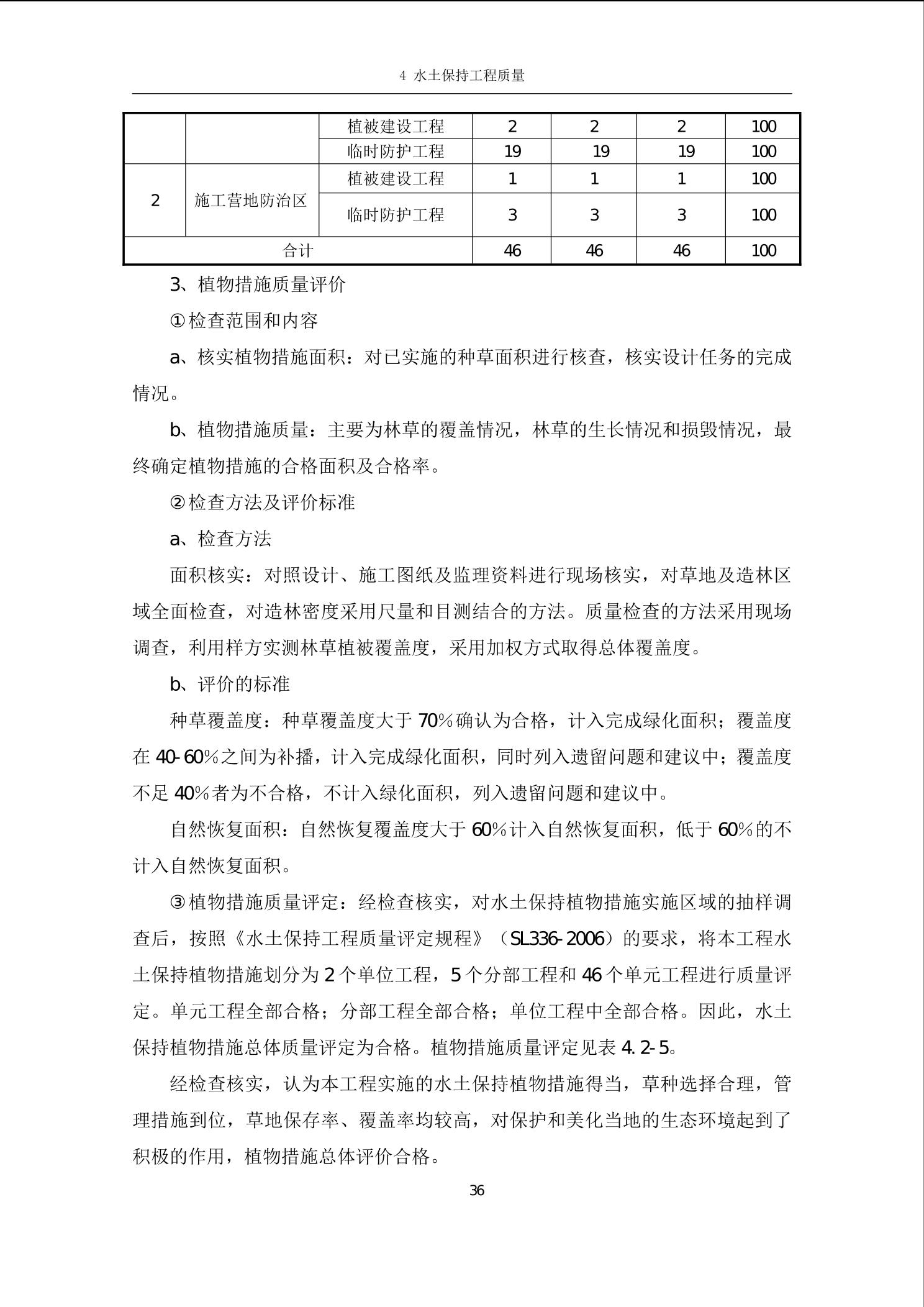 4 水土保持工程质量

|  |  | 植被建设工程 | 2 | 2 | 2 | 100 |
|---|---|---|---|---|---|---|
|  |  | 临时防护工程 | 19 | 19 | 19 | 100 |
| 2 | 施工营地防治区 | 植被建设工程 | 1 | 1 | 1 | 100 |
|  |  | 临时防护工程 | 3 | 3 | 3 | 100 |
| 合计 |  |  | 46 | 46 | 46 | 100 |

3、植物措施质量评价

①检查范围和内容

a、核实植物措施面积：对已实施的种草面积进行核查，核实设计任务的完成情况。

b、植物措施质量：主要为林草的覆盖情况，林草的生长情况和损毁情况，最终确定植物措施的合格面积及合格率。

②检查方法及评价标准

a、检查方法

面积核实：对照设计、施工图纸及监理资料进行现场核实，对草地及造林区域全面检查，对造林密度采用尺量和目测结合的方法。质量检查的方法采用现场调查，利用样方实测林草植被覆盖度，采用加权方式取得总体覆盖度。

b、评价的标准

种草覆盖度：种草覆盖度大于 70%确认为合格，计入完成绿化面积；覆盖度在 40-60%之间为补播，计入完成绿化面积，同时列入遗留问题和建议中；覆盖度不足 40%者为不合格，不计入绿化面积，列入遗留问题和建议中。

自然恢复面积：自然恢复覆盖度大于 60%计入自然恢复面积，低于 60%的不计入自然恢复面积。

③植物措施质量评定：经检查核实，对水土保持植物措施实施区域的抽样调查后，按照《水土保持工程质量评定规程》（SL336-2006）的要求，将本工程水土保持植物措施划分为 2 个单位工程，5 个分部工程和 46 个单元工程进行质量评定。单元工程全部合格；分部工程全部合格；单位工程中全部合格。因此，水土保持植物措施总体质量评定为合格。植物措施质量评定见表 4.2-5。

经检查核实，认为本工程实施的水土保持植物措施得当，草种选择合理，管理措施到位，草地保存率、覆盖率均较高，对保护和美化当地的生态环境起到了积极的作用，植物措施总体评价合格。

36